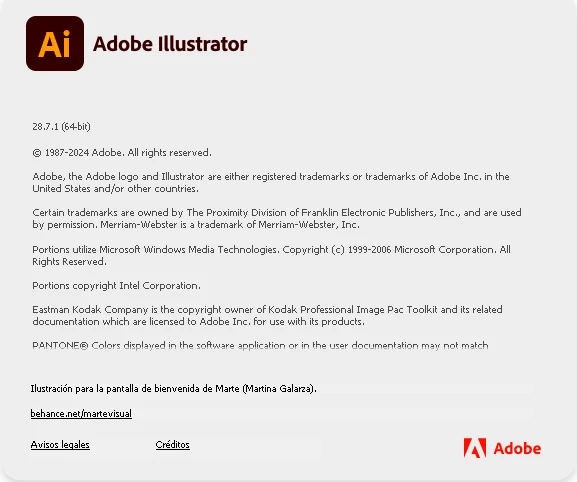 Ai Adobe Illustrator

28.7.1 (64-bit)

© 1987-2024 Adobe. All rights reserved.

Adobe, the Adobe logo and Illustrator are either registered trademarks or trademarks of Adobe Inc. in the United States and/or other countries.

Certain trademarks are owned by The Proximity Division of Franklin Electronic Publishers, Inc., and are used by permission. Merriam-Webster is a trademark of Merriam-Webster, Inc.

Portions utilize Microsoft Windows Media Technologies. Copyright (c) 1999-2006 Microsoft Corporation. All Rights Reserved.

Portions copyright Intel Corporation.

Eastman Kodak Company is the copyright owner of Kodak Professional Image Pac Toolkit and its related documentation which are licensed to Adobe Inc. for use with its products.

PANTONE® Colors displayed in the software application or in the user documentation may not match

Ilustración para la pantalla de bienvenida de Marte (Martina Galarza).

behance.net/martevisual

Avisos legales Créditos

Adobe